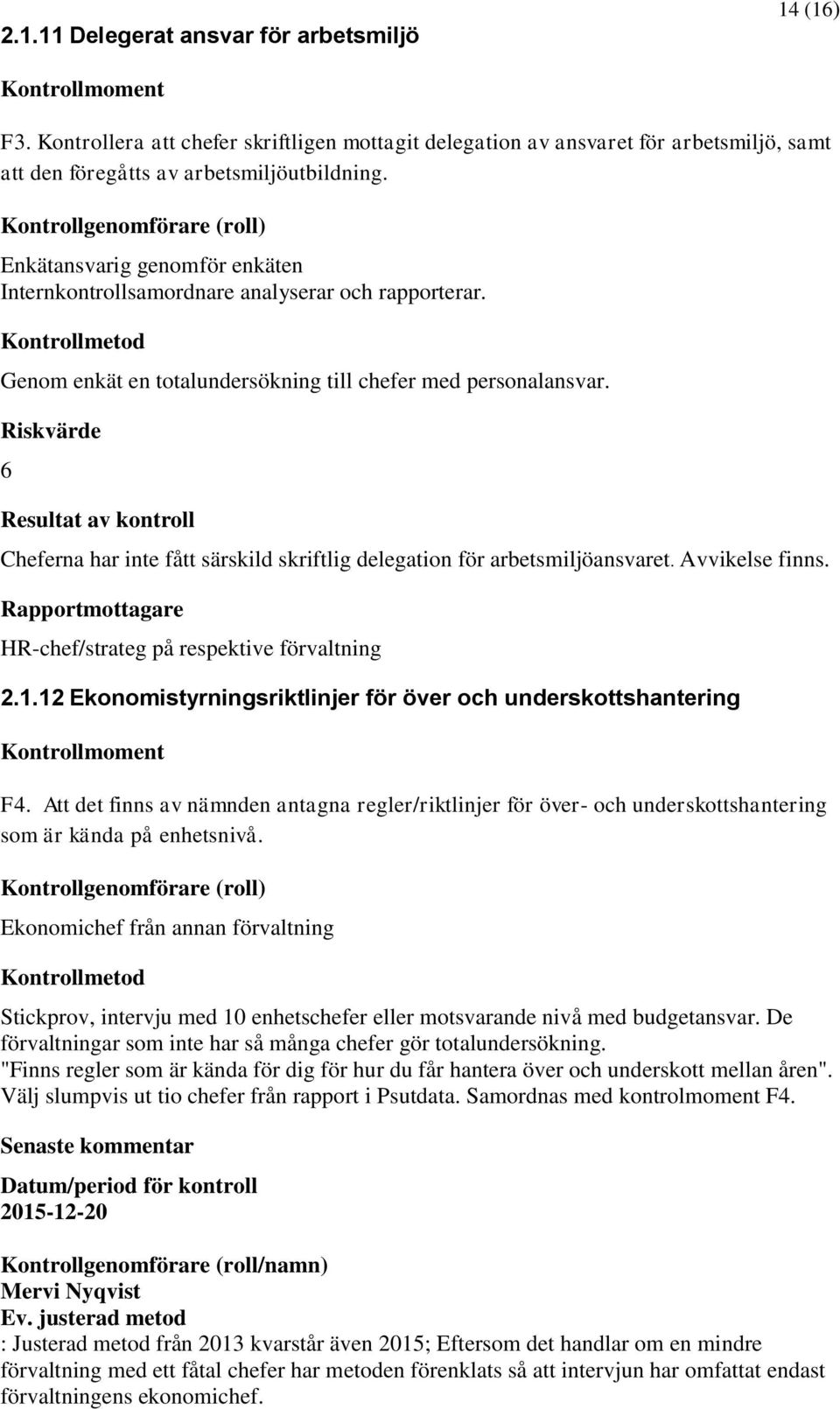 14 (16)

2.1.11 Delegerat ansvar för arbetsmiljö

Kontrollmoment

F3. Kontrollera att chefer skriftligen mottagit delegation av ansvaret för arbetsmiljö, samt att den föregåtts av arbetsmiljöutbildning.

Kontrollgenomförare (roll)

Enkätansvarig genomför enkäten
Internkontrollsamordnare analyserar och rapporterar.

Kontrollmetod

Genom enkät en totalundersökning till chefer med personalansvar.

Riskvärde

6

Resultat av kontroll

Cheferna har inte fått särskild skriftlig delegation för arbetsmiljöansvaret. Avvikelse finns.

Rapportmottagare

HR-chef/strateg på respektive förvaltning

2.1.12 Ekonomistyrningsriktlinjer för över och underskottshantering

Kontrollmoment

F4. Att det finns av nämnden antagna regler/riktlinjer för över- och underskottshantering som är kända på enhetsnivå.

Kontrollgenomförare (roll)

Ekonomichef från annan förvaltning

Kontrollmetod

Stickprov, intervju med 10 enhetschefer eller motsvarande nivå med budgetansvar. De förvaltningar som inte har så många chefer gör totalundersökning.
"Finns regler som är kända för dig för hur du får hantera över och underskott mellan åren".
Välj slumpvis ut tio chefer från rapport i Psutdata. Samordnas med kontrolmoment F4.

Senaste kommentar

Datum/period för kontroll
2015-12-20

Kontrollgenomförare (roll/namn)
Mervi Nyqvist
Ev. justerad metod
: Justerad metod från 2013 kvarstår även 2015; Eftersom det handlar om en mindre förvaltning med ett fåtal chefer har metoden förenklats så att intervjun har omfattat endast förvaltningens ekonomichef.